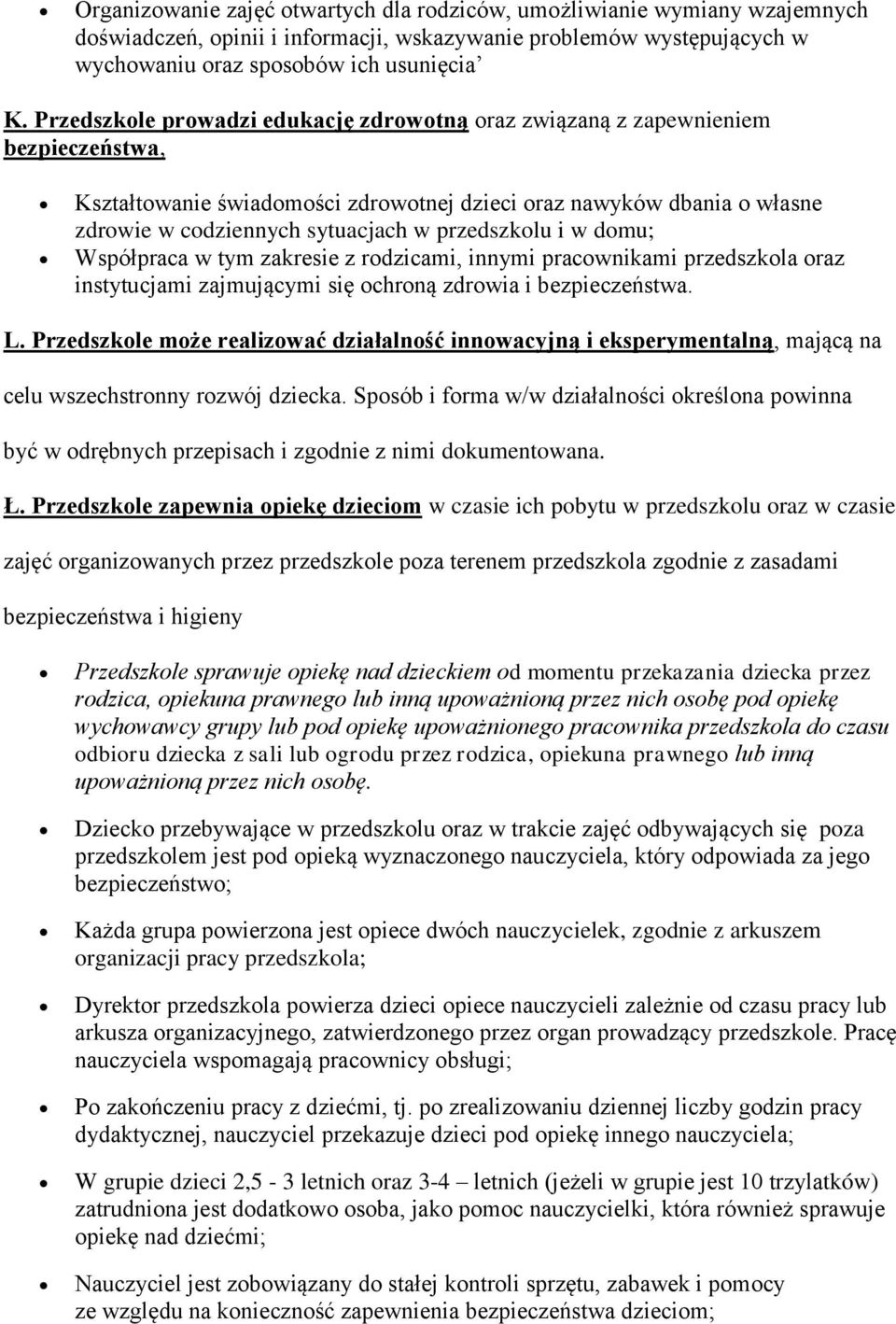 • Organizowanie zajęć otwartych dla rodziców, umożliwianie wymiany wzajemnych doświadczeń, opinii i informacji, wskazywanie problemów występujących w wychowaniu oraz sposobów ich usunięcia'

K. Przedszkole prowadzi edukację zdrowotną oraz związaną z zapewnieniem bezpieczeństwa,

• Kształtowanie świadomości zdrowotnej dzieci oraz nawyków dbania o własne zdrowie w codziennych sytuacjach w przedszkolu i w domu;
• Współpraca w tym zakresie z rodzicami, innymi pracownikami przedszkola oraz instytucjami zajmującymi się ochroną zdrowia i bezpieczeństwa.

L. Przedszkole może realizować działalność innowacyjną i eksperymentalną, mającą na celu wszechstronny rozwój dziecka. Sposób i forma w/w działalności określona powinna być w odrębnych przepisach i zgodnie z nimi dokumentowana.

Ł. Przedszkole zapewnia opiekę dzieciom w czasie ich pobytu w przedszkolu oraz w czasie zajęć organizowanych przez przedszkole poza terenem przedszkola zgodnie z zasadami bezpieczeństwa i higieny

• Przedszkole sprawuje opiekę nad dzieckiem od momentu przekazania dziecka przez rodzica, opiekuna prawnego lub inną upoważnioną przez nich osobę pod opiekę wychowawcy grupy lub pod opiekę upoważnionego pracownika przedszkola do czasu odbioru dziecka z sali lub ogrodu przez rodzica, opiekuna prawnego lub inną upoważnioną przez nich osobę.

• Dziecko przebywające w przedszkolu oraz w trakcie zajęć odbywających się poza przedszkolem jest pod opieką wyznaczonego nauczyciela, który odpowiada za jego bezpieczeństwo;

• Każda grupa powierzona jest opiece dwóch nauczycielek, zgodnie z arkuszem organizacji pracy przedszkola;

• Dyrektor przedszkola powierza dzieci opiece nauczycieli zależnie od czasu pracy lub arkusza organizacyjnego, zatwierdzonego przez organ prowadzący przedszkole. Pracę nauczyciela wspomagają pracownicy obsługi;

• Po zakończeniu pracy z dziećmi, tj. po zrealizowaniu dziennej liczby godzin pracy dydaktycznej, nauczyciel przekazuje dzieci pod opiekę innego nauczyciela;

• W grupie dzieci 2,5 - 3 letnich oraz 3-4 – letnich (jeżeli w grupie jest 10 trzylatków) zatrudniona jest dodatkowo osoba, jako pomoc nauczycielki, która również sprawuje opiekę nad dziećmi;

• Nauczyciel jest zobowiązany do stałej kontroli sprzętu, zabawek i pomocy ze względu na konieczność zapewnienia bezpieczeństwa dzieciom;